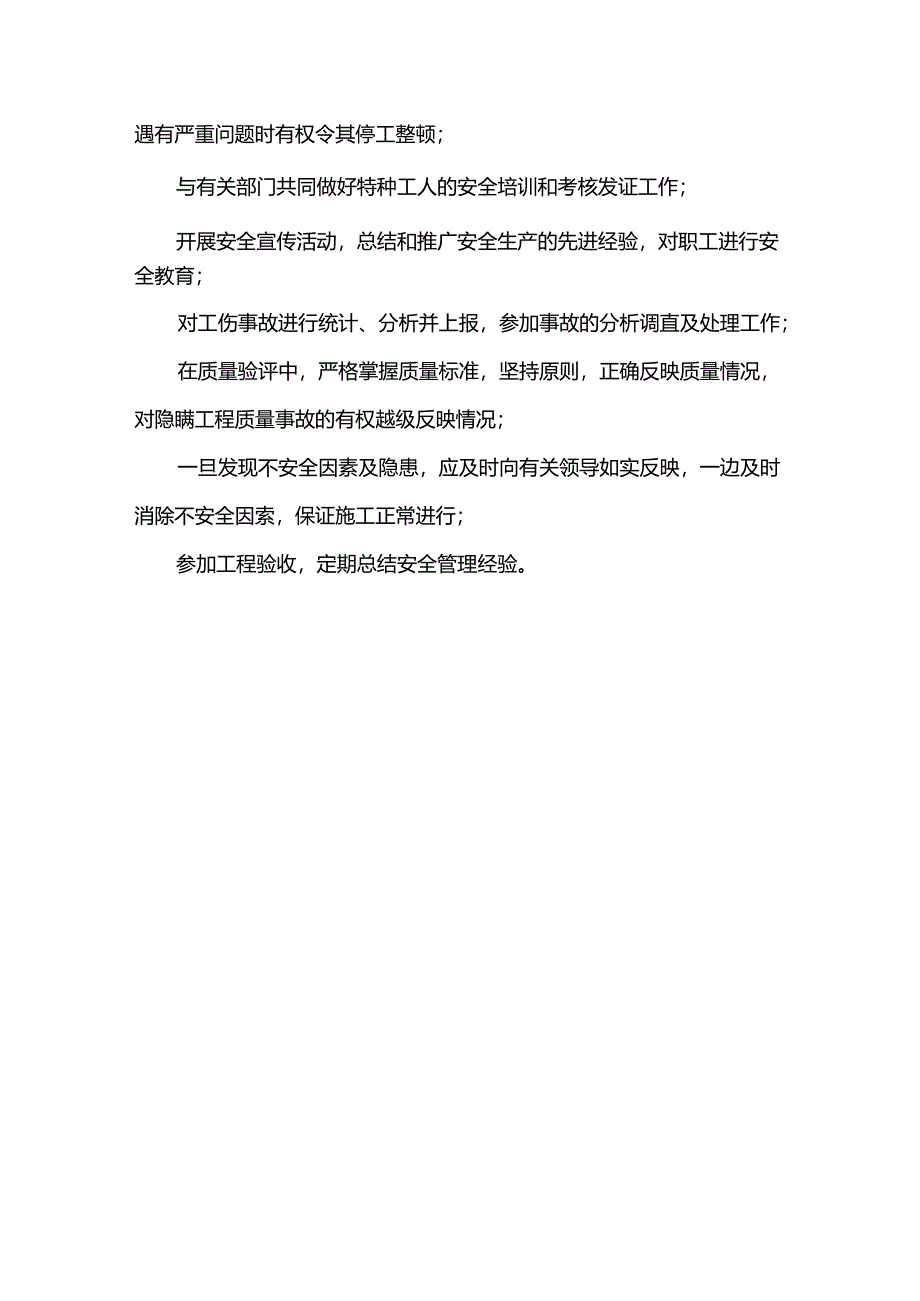 遇有严重问题时有权令其停工整顿；

与有关部门共同做好特种工人的安全培训和考核发证工作；

开展安全宣传活动，总结和推广安全生产的先进经验，对职工进行安全教育；

对工伤事故进行统计、分析并上报，参加事故的分析调直及处理工作；

在质量验评中，严格掌握质量标准，坚持原则，正确反映质量情况，对隐瞒工程质量事故的有权越级反映情况；

一旦发现不安全因素及隐患，应及时向有关领导如实反映，一边及时消除不安全因索，保证施工正常进行；

参加工程验收，定期总结安全管理经验。